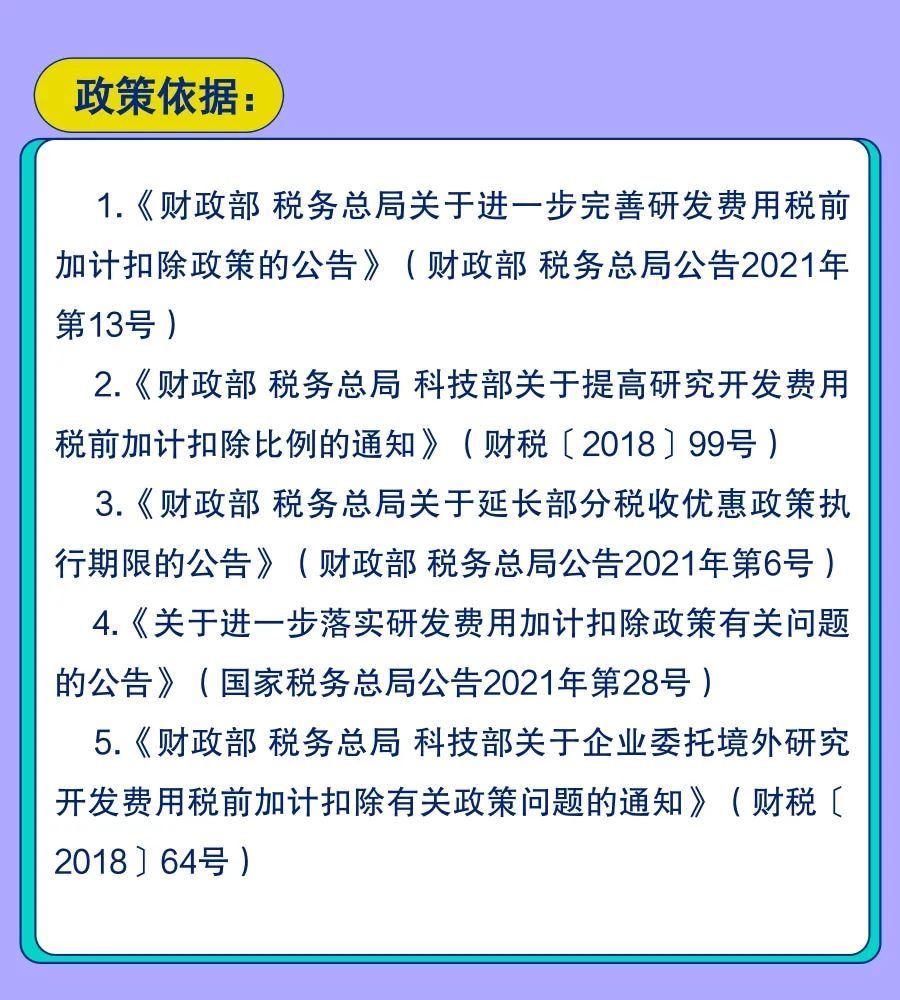 政策依据：

1.《财政部 税务总局关于进一步完善研发费用税前加计扣除政策的公告》（财政部 税务总局公告2021年第13号）

2.《财政部 税务总局 科技部关于提高研究开发费用税前加计扣除比例的通知》（财税〔2018〕99号）

3.《财政部 税务总局关于延长部分税收优惠政策执行期限的公告》（财政部 税务总局公告2021年第6号）

4.《关于进一步落实研发费用加计扣除政策有关问题的公告》（国家税务总局公告2021年第28号）

5.《财政部 税务总局 科技部关于企业委托境外研究开发费用税前加计扣除有关政策问题的通知》（财税〔2018〕64号）